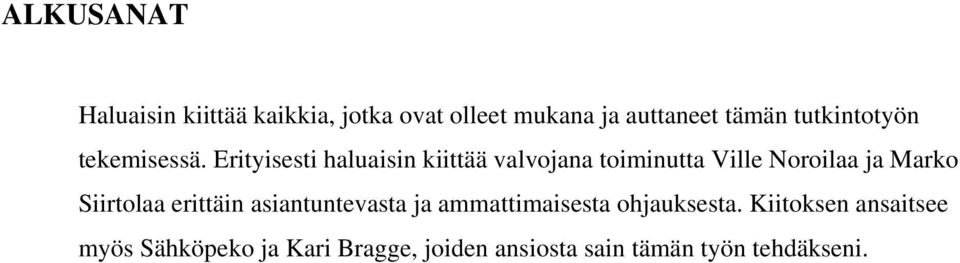 ALKUSANAT

Haluaisin kiittää kaikkia, jotka ovat olleet mukana ja auttaneet tämän tutkintotyön tekemisessä. Erityisesti haluaisin kiittää valvojana toiminutta Ville Noroilaa ja Marko Siirtolaa erittäin asiantuntevasta ja ammattimaisesta ohjauksesta. Kiitoksen ansaitsee myös Sähköpeko ja Kari Bragge, joiden ansiosta sain tämän työn tehdäkseni.